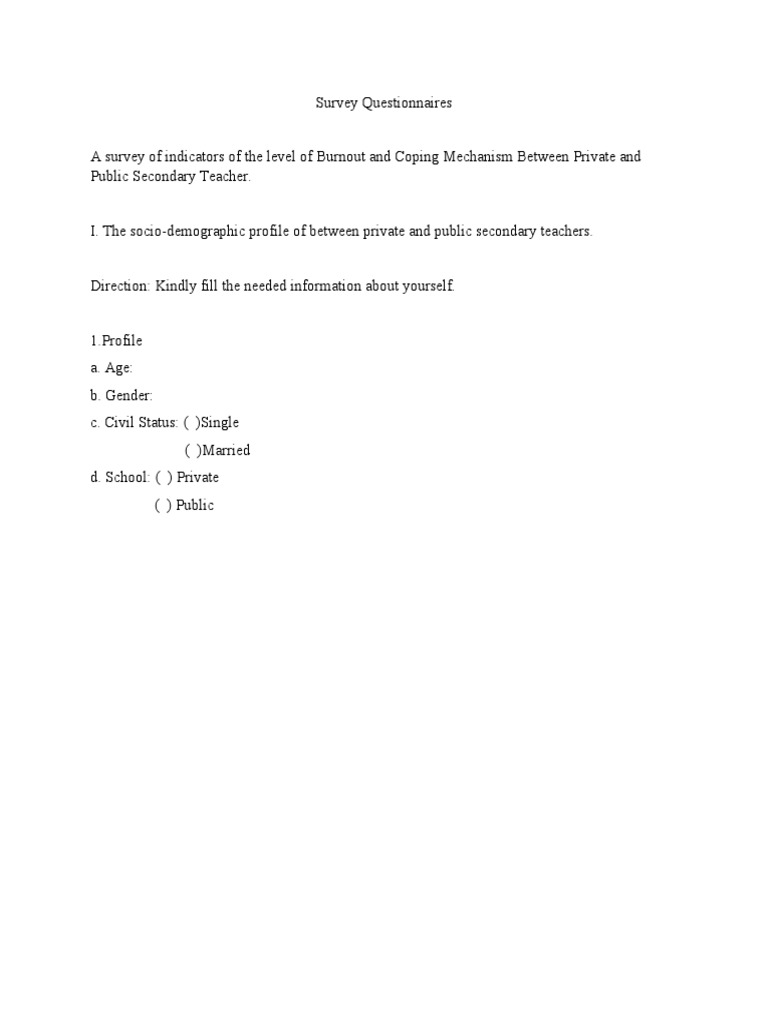 Survey Questionnaires

A survey of indicators of the level of Burnout and Coping Mechanism Between Private and Public Secondary Teacher.

I. The socio-demographic profile of between private and public secondary teachers.

Direction: Kindly fill the needed information about yourself.

1.Profile
a. Age:
b. Gender:
c. Civil Status: ( )Single
( )Married
d. School: ( ) Private
( ) Public